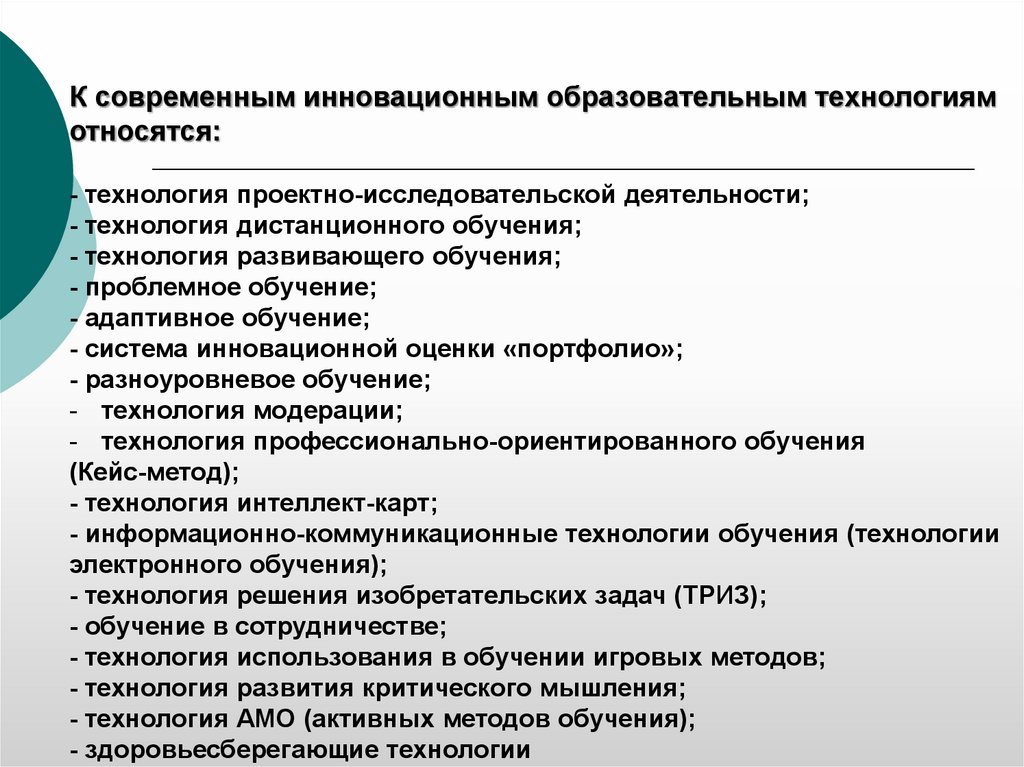 К современным инновационным образовательным технологиям относятся:

- технология проектно-исследовательской деятельности;
- технология дистанционного обучения;
- технология развивающего обучения;
- проблемное обучение;
- адаптивное обучение;
- система инновационной оценки «портфолио»;
- разноуровневое обучение;
- технология модерации;
- технология профессионально-ориентированного обучения (Кейс-метод);
- технология интеллект-карт;
- информационно-коммуникационные технологии обучения (технологии электронного обучения);
- технология решения изобретательских задач (ТРИЗ);
- обучение в сотрудничестве;
- технология использования в обучении игровых методов;
- технология развития критического мышления;
- технология АМО (активных методов обучения);
- здоровьесберегающие технологии